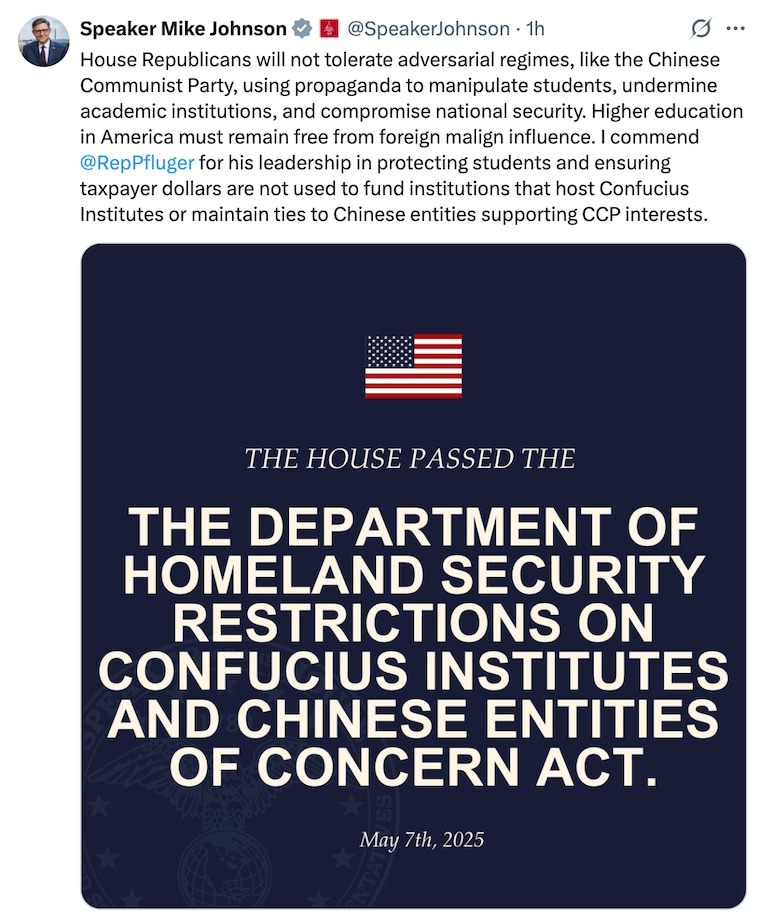 Speaker Mike Johnson @SpeakerJohnson · 1h

House Republicans will not tolerate adversarial regimes, like the Chinese Communist Party, using propaganda to manipulate students, undermine academic institutions, and compromise national security. Higher education in America must remain free from foreign malign influence. I commend @RepPfluger for his leadership in protecting students and ensuring taxpayer dollars are not used to fund institutions that host Confucius Institutes or maintain ties to Chinese entities supporting CCP interests.

THE HOUSE PASSED THE

THE DEPARTMENT OF HOMELAND SECURITY RESTRICTIONS ON CONFUCIUS INSTITUTES AND CHINESE ENTITIES OF CONCERN ACT.

May 7th, 2025